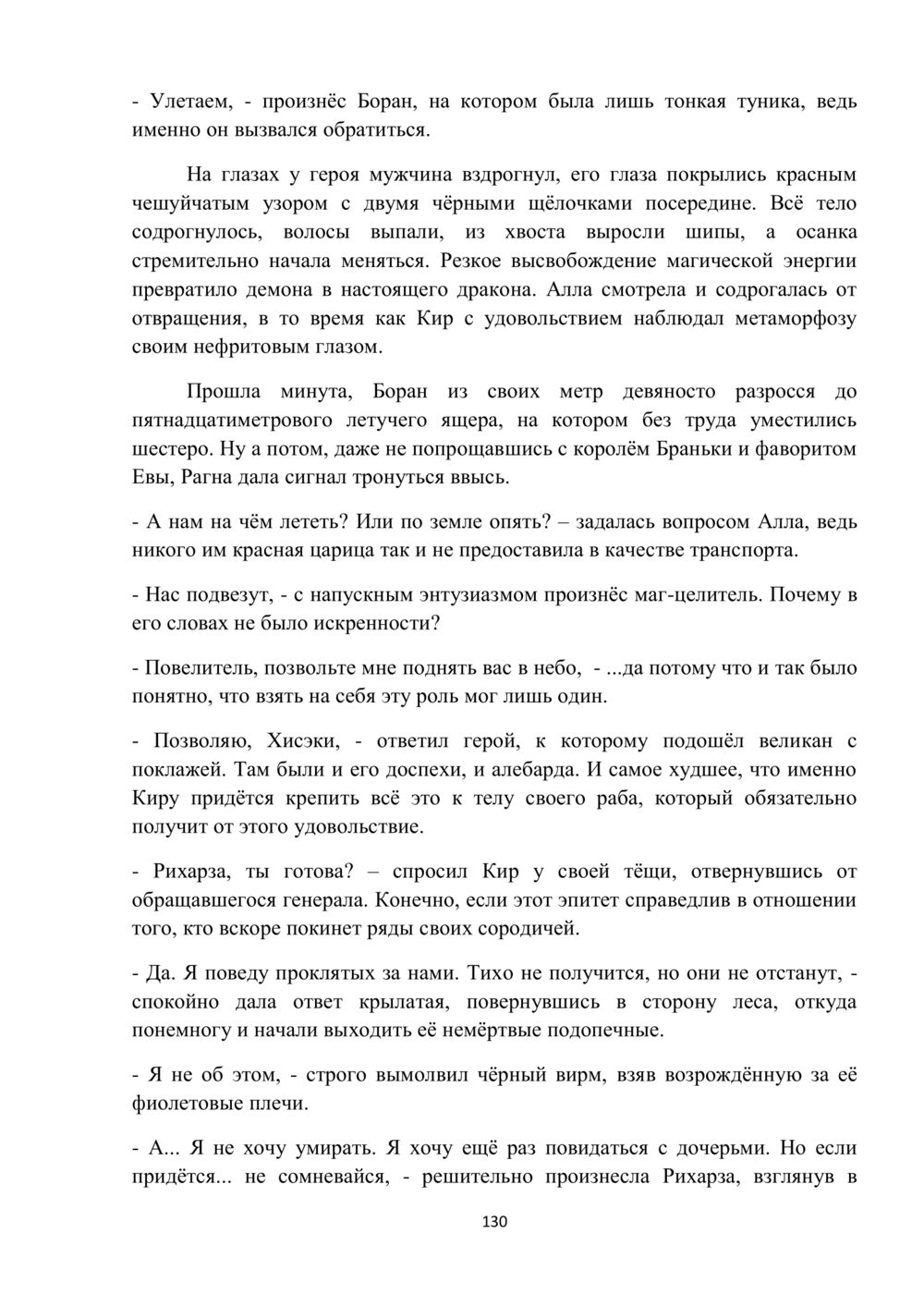 - Улетаем, - произнёс Боран, на котором была лишь тонкая туника, ведь именно он вызвался обратиться.

На глазах у героя мужчина вздрогнул, его глаза покрылись красным чешуйчатым узором с двумя чёрными щёлочками посередине. Всё тело содрогнулось, волосы выпали, из хвоста выросли шипы, а осанка стремительно начала меняться. Резкое высвобождение магической энергии превратило демона в настоящего дракона. Алла смотрела и содрогалась от отвращения, в то время как Кир с удовольствием наблюдал метаморфозу своим нефритовым глазом.

Прошла минута, Боран из своих метр девяносто разросся до пятнадцатиметрового летучего ящера, на котором без труда уместились шестеро. Ну а потом, даже не попрощавшись с королём Браньки и фаворитом Евы, Рагна дала сигнал тронуться ввысь.

- А нам на чём лететь? Или по земле опять? – задалась вопросом Алла, ведь никого им красная царица так и не предоставила в качестве транспорта.

- Нас подвезут, - с напускным энтузиазмом произнёс маг-целитель. Почему в его словах не было искренности?

- Повелитель, позвольте мне поднять вас в небо, - ...да потому что и так было понятно, что взять на себя эту роль мог лишь один.

- Позволяю, Хисэки, - ответил герой, к которому подошёл великан с поклажей. Там были и его доспехи, и алебарда. И самое худшее, что именно Киру придётся крепить всё это к телу своего раба, который обязательно получит от этого удовольствие.

- Рихарза, ты готова? – спросил Кир у своей тёщи, отвернувшись от обращавшегося генерала. Конечно, если этот эпитет справедлив в отношении того, кто вскоре покинет ряды своих сородичей.

- Да. Я поведу проклятых за нами. Тихо не получится, но они не отстанут, - спокойно дала ответ крылатая, повернувшись в сторону леса, откуда понемногу и начали выходить её немёртвые подопечные.

- Я не об этом, - строго вымолвил чёрный вирм, взяв возрождённую за её фиолетовые плечи.

- А... Я не хочу умирать. Я хочу ещё раз повидаться с дочерьми. Но если придётся... не сомневайся, - решительно произнесла Рихарза, взглянув в

130